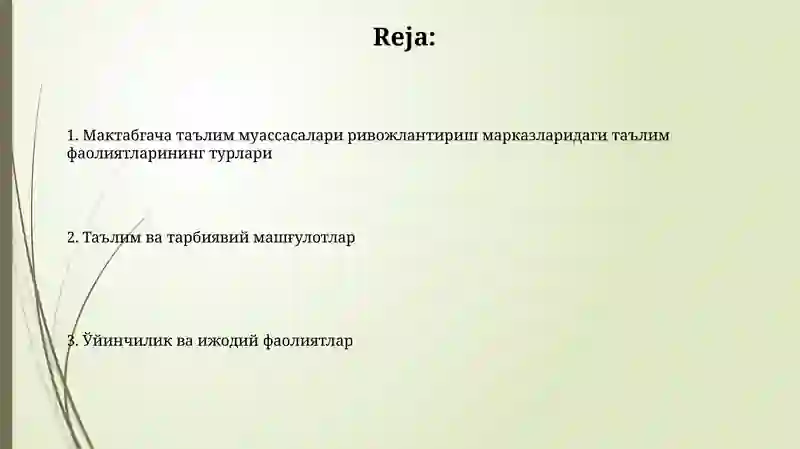 Reja:

1. Мактабгача таълим муассасалари ривожлантириш марказларидаги таълим фаолиятларининг турлари

2. Таълим ва тарбиявий машғулотлар

3. Ўйинчилик ва ижодий фаолиятлар